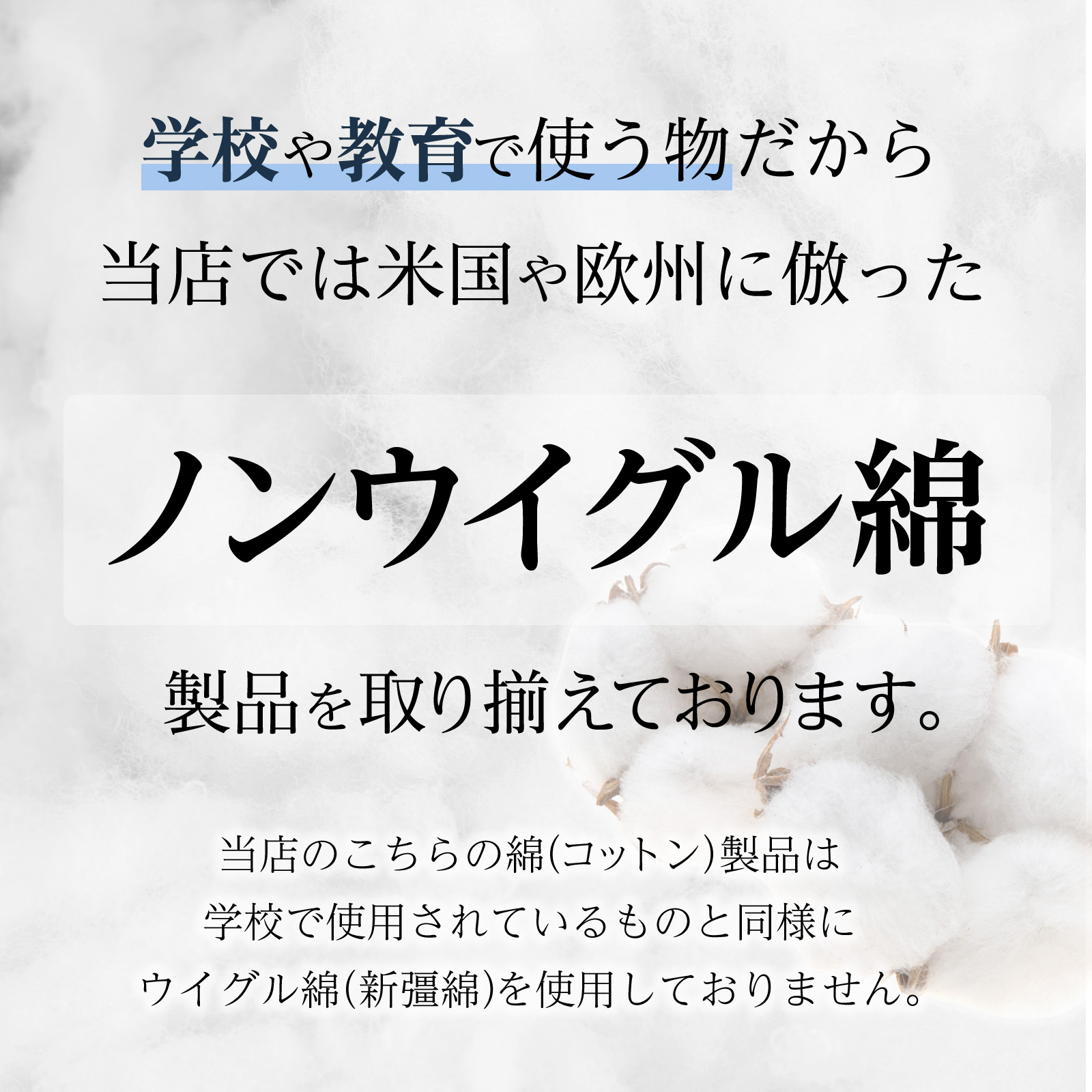 学校や教育で使う物だから
当店では米国や欧州に倣った

ノンウイグル綿

製品を取り揃えております。

当店のこちらの綿(コットン)製品は
学校で使用されているものと同様に
ウイグル綿(新彊綿)を使用しておりません。